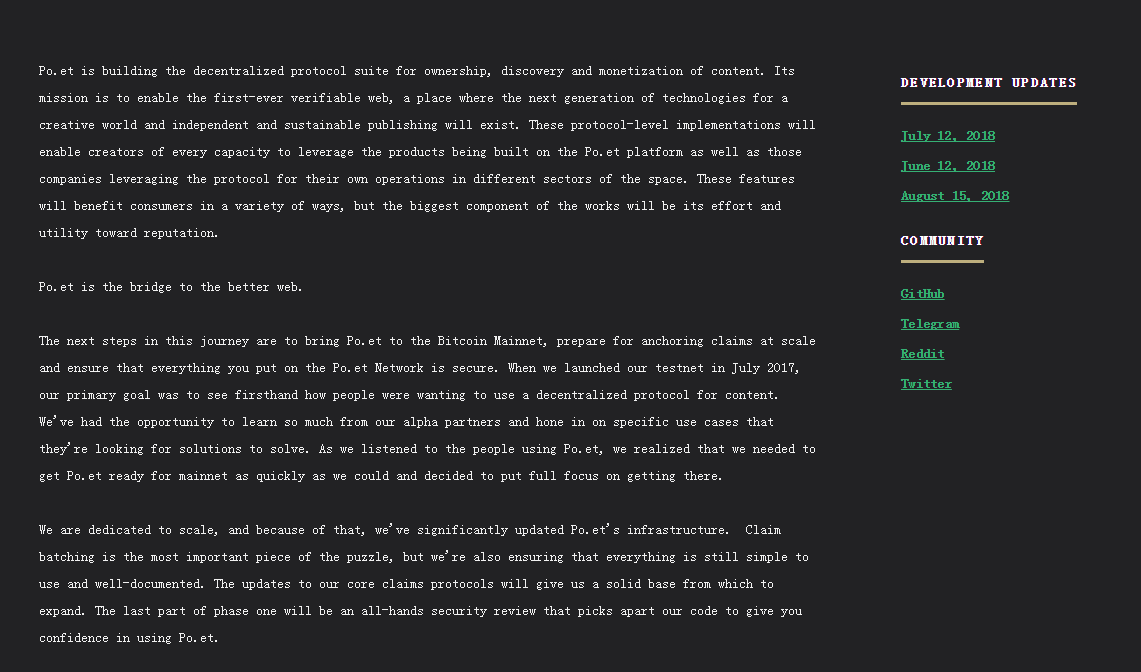 Po.et is building the decentralized protocol suite for ownership, discovery and monetization of content. Its mission is to enable the first-ever verifiable web, a place where the next generation of technologies for a creative world and independent and sustainable publishing will exist. These protocol-level implementations will enable creators of every capacity to leverage the products being built on the Po.et platform as well as those companies leveraging the protocol for their own operations in different sectors of the space. These features will benefit consumers in a variety of ways, but the biggest component of the works will be its effort and utility toward reputation.

Po.et is the bridge to the better web.

The next steps in this journey are to bring Po.et to the Bitcoin Mainnet, prepare for anchoring claims at scale and ensure that everything you put on the Po.et Network is secure. When we launched our testnet in July 2017, our primary goal was to see firsthand how people were wanting to use a decentralized protocol for content.
We've had the opportunity to learn so much from our alpha partners and hone in on specific use cases that they're looking for solutions to solve. As we listened to the people using Po.et, we realized that we needed to get Po.et ready for mainnet as quickly as we could and decided to put full focus on getting there.

We are dedicated to scale, and because of that, we've significantly updated Po.et's infrastructure. Claim batching is the most important piece of the puzzle, but we're also ensuring that everything is still simple to use and well-documented. The updates to our core claims protocols will give us a solid base from which to expand. The last part of phase one will be an all-hands security review that picks apart our code to give you confidence in using Po.et.

DEVELOPMENT UPDATES

July 12, 2018
June 12, 2018
August 15, 2018

COMMUNITY

GitHub
Telegram
Reddit
Twitter